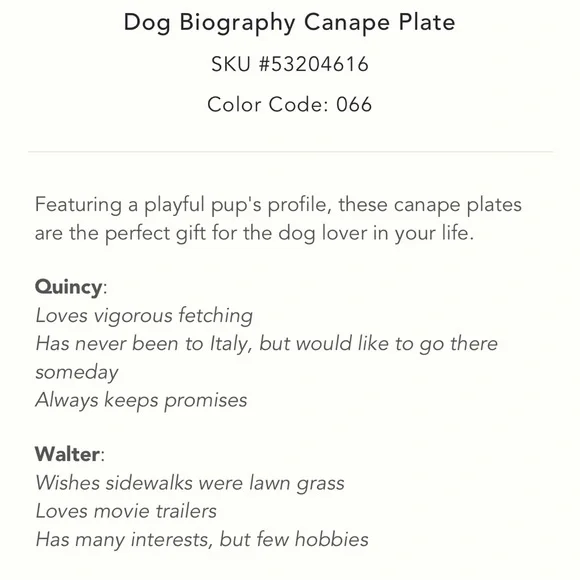 Dog Biography Canape Plate

SKU #53204616

Color Code: 066

Featuring a playful pup's profile, these canape plates are the perfect gift for the dog lover in your life.

Quincy:
Loves vigorous fetching
Has never been to Italy, but would like to go there someday
Always keeps promises

Walter:
Wishes sidewalks were lawn grass
Loves movie trailers
Has many interests, but few hobbies